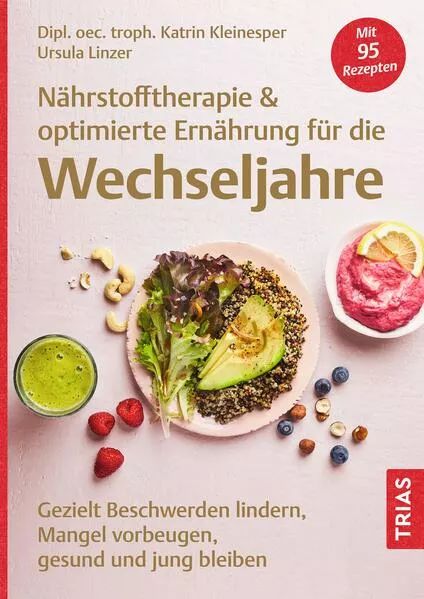 Dipl. oec. troph. Katrin Kleinesper
Ursula Linzer

Mit 95 Rezepten

Nährstofftherapie & optimierte Ernährung für die
Wechseljahre

Gezielt Beschwerden lindern, Mangel vorbeugen, gesund und jung bleiben

TRIAS